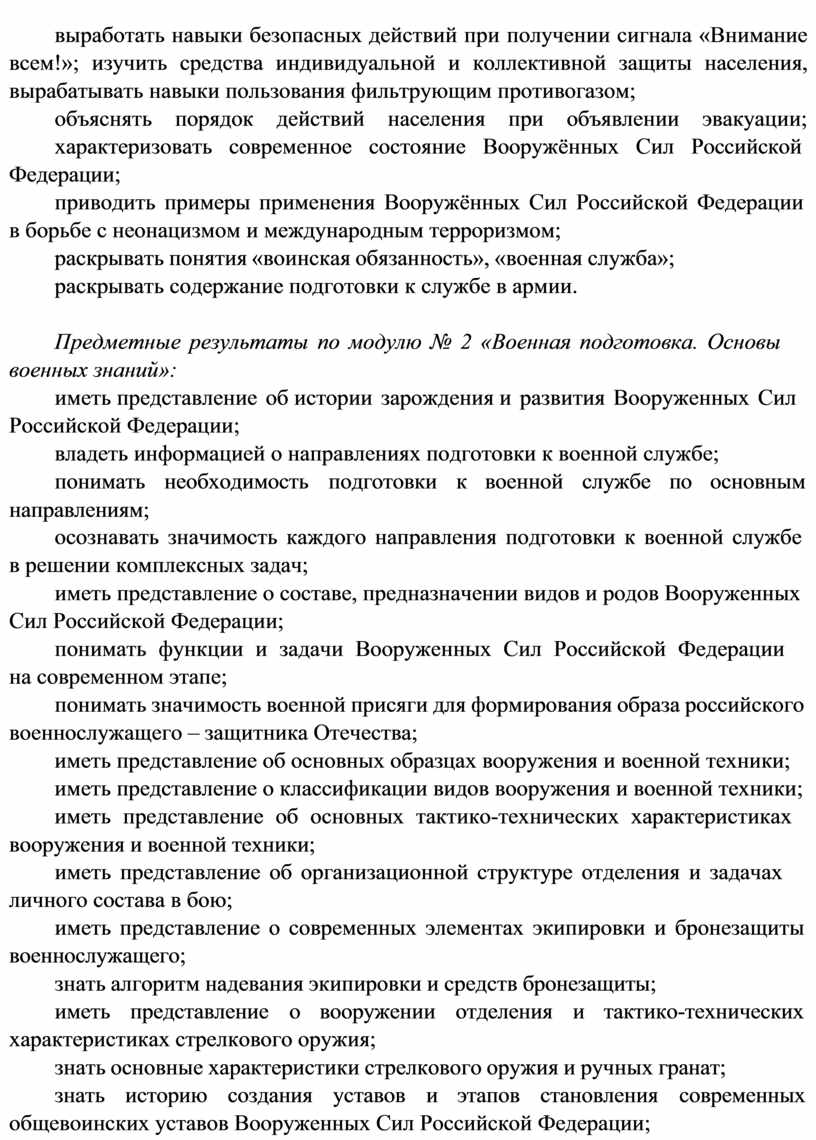 выработать навыки безопасных действий при получении сигнала «Внимание всем!»; изучить средства индивидуальной и коллективной защиты населения, вырабатывать навыки пользования фильтрующим противогазом;

объяснять порядок действий населения при объявлении эвакуации;

характеризовать современное состояние Вооружённых Сил Российской Федерации;

приводить примеры применения Вооружённых Сил Российской Федерации в борьбе с неонацизмом и международным терроризмом;

раскрывать понятия «воинская обязанность», «военная служба»;

раскрывать содержание подготовки к службе в армии.

Предметные результаты по модулю № 2 «Военная подготовка. Основы военных знаний»:

иметь представление об истории зарождения и развития Вооруженных Сил Российской Федерации;

владеть информацией о направлениях подготовки к военной службе;

понимать необходимость подготовки к военной службе по основным направлениям;

осознавать значимость каждого направления подготовки к военной службе в решении комплексных задач;

иметь представление о составе, предназначении видов и родов Вооруженных Сил Российской Федерации;

понимать функции и задачи Вооруженных Сил Российской Федерации на современном этапе;

понимать значимость военной присяги для формирования образа российского военнослужащего – защитника Отечества;

иметь представление об основных образцах вооружения и военной техники;

иметь представление о классификации видов вооружения и военной техники;

иметь представление об основных тактико-технических характеристиках вооружения и военной техники;

иметь представление об организационной структуре отделения и задачах личного состава в бою;

иметь представление о современных элементах экипировки и бронезащиты военнослужащего;

знать алгоритм надевания экипировки и средств бронезащиты;

иметь представление о вооружении отделения и тактико-технических характеристиках стрелкового оружия;

знать основные характеристики стрелкового оружия и ручных гранат;

знать историю создания уставов и этапов становления современных общевоинских уставов Вооруженных Сил Российской Федерации;